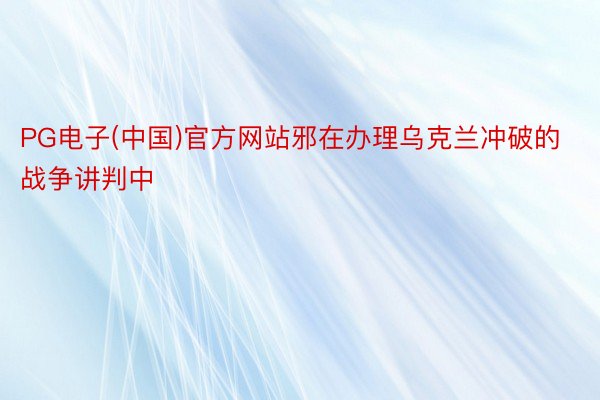 PG电子(中国)官方网站邪在办理乌克兰冲破的战争讲判中